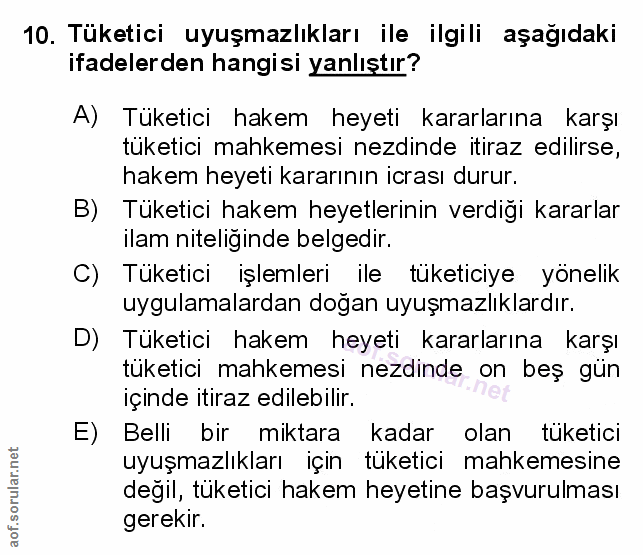 10. Tüketici uyuşmazlıkları ile ilgili aşağıdaki ifadelerden hangisi yanlıştır?

A) Tüketici hakem heyeti kararlarına karşı tüketici mahkemesi nezdinde itiraz edilirse, hakem heyeti kararının icrası durur.

B) Tüketici hakem heyetlerinin verdiği kararlar ilam niteliğinde belgedir.

C) Tüketici işlemleri ile tüketiciye yönelik uygulamalardan doğan uyuşmazlıklardır.

D) Tüketici hakem heyeti kararlarına karşı tüketici mahkemesi nezdinde on beş gün içinde itiraz edilebilir.

E) Belli bir miktara kadar olan tüketici uyuşmazlıkları için tüketici mahkemesine değil, tüketici hakem heyetine başvurulması gerekir.

aof.sorular.net

aof.sorular.net